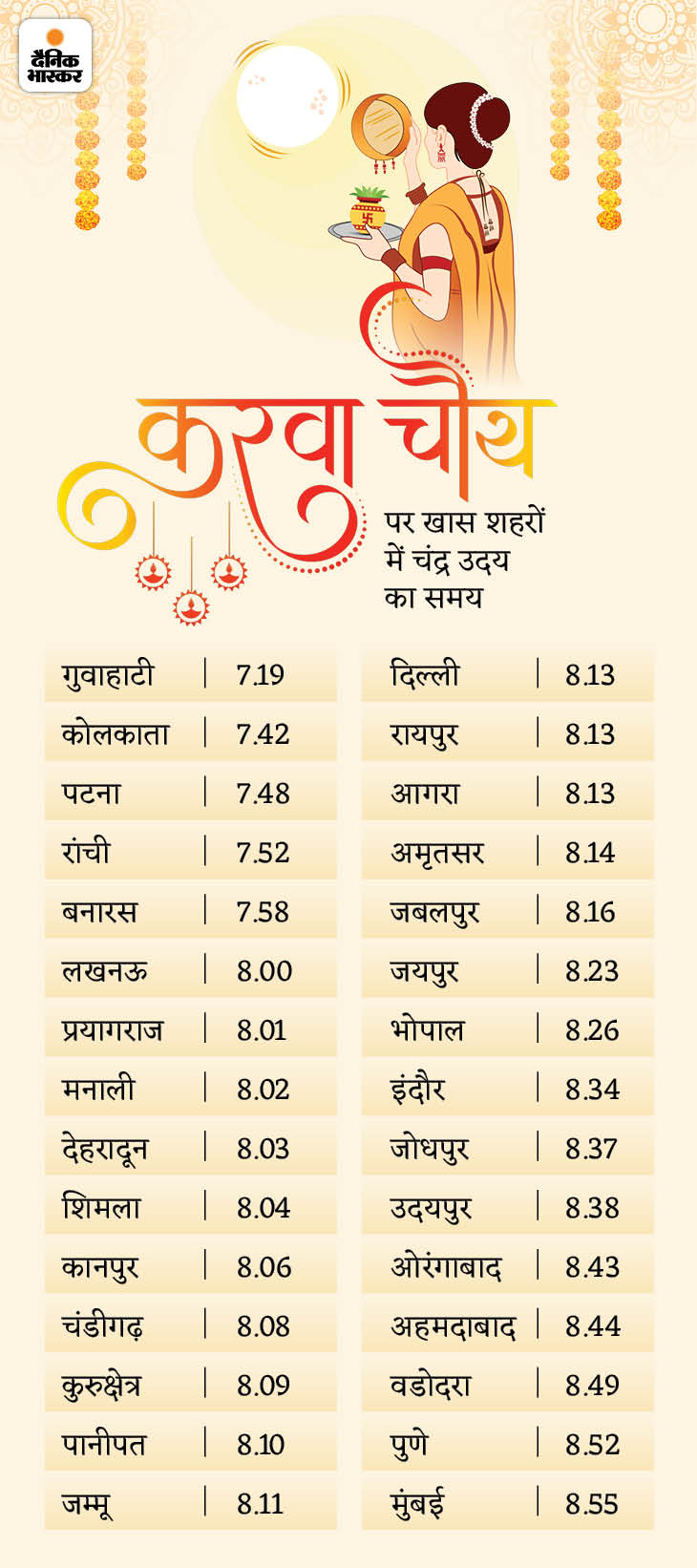 दैनिक भास्कर

करवा चौथ

पर खास शहरों में चंद्र उदय का समय

| | |
|---|---|
| गुवाहाटी | 7.19 |
| कोलकाता | 7.42 |
| पटना | 7.48 |
| रांची | 7.52 |
| बनारस | 7.58 |
| लखनऊ | 8.00 |
| प्रयागराज | 8.01 |
| मनाली | 8.02 |
| देहरादून | 8.03 |
| शिमला | 8.04 |
| कानपुर | 8.06 |
| चंडीगढ़ | 8.08 |
| कुरुक्षेत्र | 8.09 |
| पानीपत | 8.10 |
| जम्मू | 8.11 |

| | |
|---|---|
| दिल्ली | 8.13 |
| रायपुर | 8.13 |
| आगरा | 8.13 |
| अमृतसर | 8.14 |
| जबलपुर | 8.16 |
| जयपुर | 8.23 |
| भोपाल | 8.26 |
| इंदौर | 8.34 |
| जोधपुर | 8.37 |
| उदयपुर | 8.38 |
| ओरंगाबाद | 8.43 |
| अहमदाबाद | 8.44 |
| वडोदरा | 8.49 |
| पुणे | 8.52 |
| मुंबई | 8.55 |